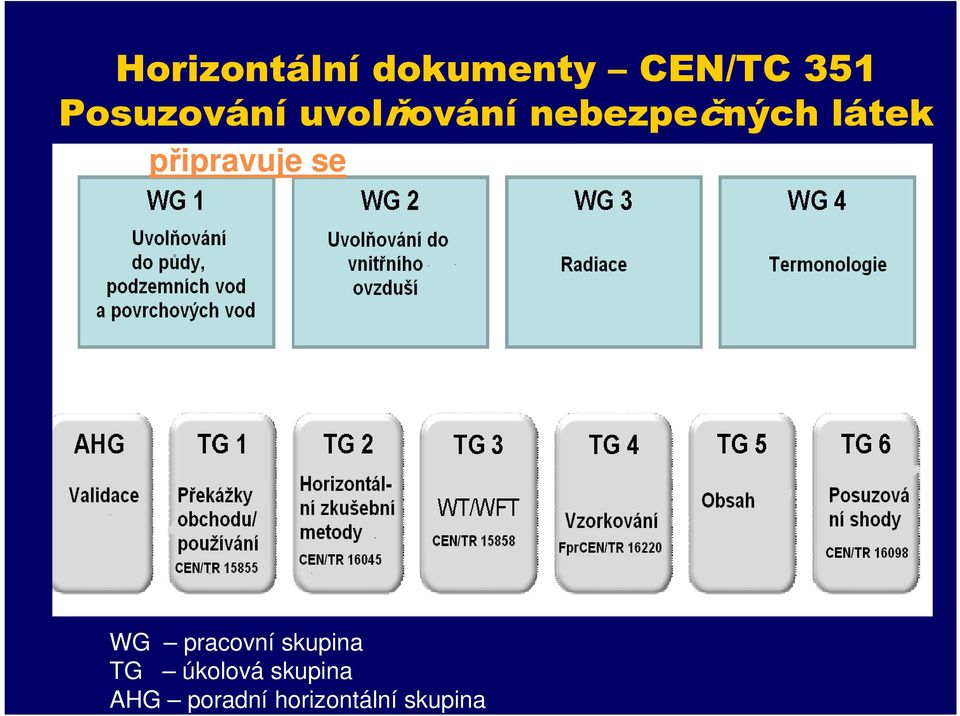 Horizontální dokumenty – CEN/TC 351
Posuzování uvolňování nebezpečných látek

připravuje se

WG 1
Uvolňování do půdy, podzemních vod a povrchových vod

WG 2
Uvolňování do vnitřního ovzduší

WG 3
Radiace

WG 4
Termonologie

AHG
Validace

TG 1
Překážky obchodu/ používání
CEN/TR 15855

TG 2
Horizontální zkušební metody
CEN/TR 16045

TG 3
WT/WFT
CEN/TR 15858

TG 4
Vzorkování
FprCEN/TR 16220

TG 5
Obsah

TG 6
Posuzování shody
CEN/TR 16098

WG – pracovní skupina
TG – úkolová skupina
AHG – poradní horizontální skupina